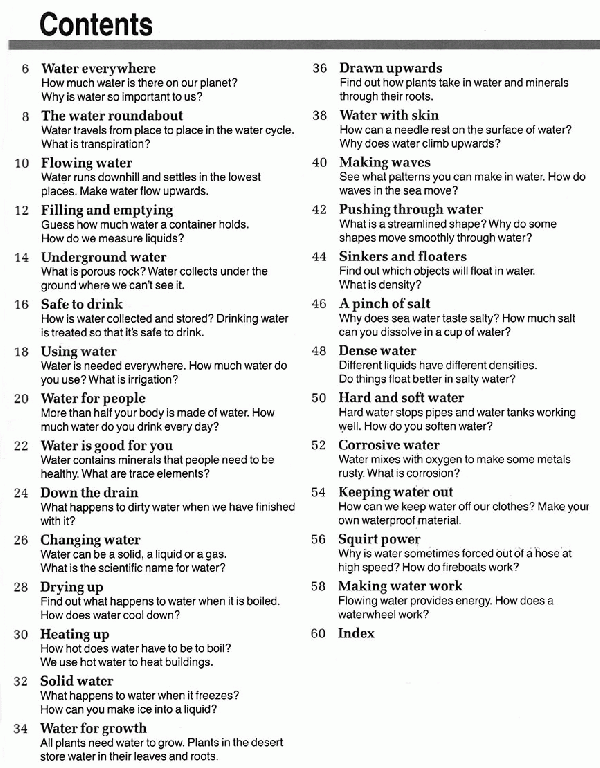 Contents

6 Water everywhere
How much water is there on our planet? Why is water so important to us?

8 The water roundabout
Water travels from place to place in the water cycle. What is transpiration?

10 Flowing water
Water runs downhill and settles in the lowest places. Make water flow upwards.

12 Filling and emptying
Guess how much water a container holds. How do we measure liquids?

14 Underground water
What is porous rock? Water collects under the ground where we can't see it.

16 Safe to drink
How is water collected and stored? Drinking water is treated so that it's safe to drink.

18 Using water
Water is needed everywhere. How much water do you use? What is irrigation?

20 Water for people
More than half your body is made of water. How much water do you drink every day?

22 Water is good for you
Water contains minerals that people need to be healthy. What are trace elements?

24 Down the drain
What happens to dirty water when we have finished with it?

26 Changing water
Water can be a solid, a liquid or a gas. What is the scientific name for water?

28 Drying up
Find out what happens to water when it is boiled. How does water cool down?

30 Heating up
How hot does water have to be to boil? We use hot water to heat buildings.

32 Solid water
What happens to water when it freezes? How can you make ice into a liquid?

34 Water for growth
All plants need water to grow. Plants in the desert store water in their leaves and roots.

36 Drawn upwards
Find out how plants take in water and minerals through their roots.

38 Water with skin
How can a needle rest on the surface of water? Why does water climb upwards?

40 Making waves
See what patterns you can make in water. How do waves in the sea move?

42 Pushing through water
What is a streamlined shape? Why do some shapes move smoothly through water?

44 Sinkers and floaters
Find out which objects will float in water. What is density?

46 A pinch of salt
Why does sea water taste salty? How much salt can you dissolve in a cup of water?

48 Dense water
Different liquids have different densities. Do things float better in salty water?

50 Hard and soft water
Hard water stops pipes and water tanks working well. How do you soften water?

52 Corrosive water
Water mixes with oxygen to make some metals rusty. What is corrosion?

54 Keeping water out
How can we keep water off our clothes? Make your own waterproof material.

56 Squirt power
Why is water sometimes forced out of a hose at high speed? How do fireboats work?

58 Making water work
Flowing water provides energy. How does a waterwheel work?

60 Index